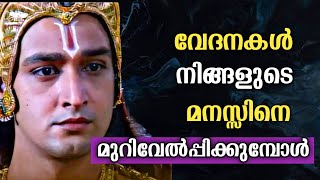 വേദനകൾ
നിങ്ങളുടെ
മനസ്സിനെ
മുറിവേൽപ്പിക്കുമ്പോൾ